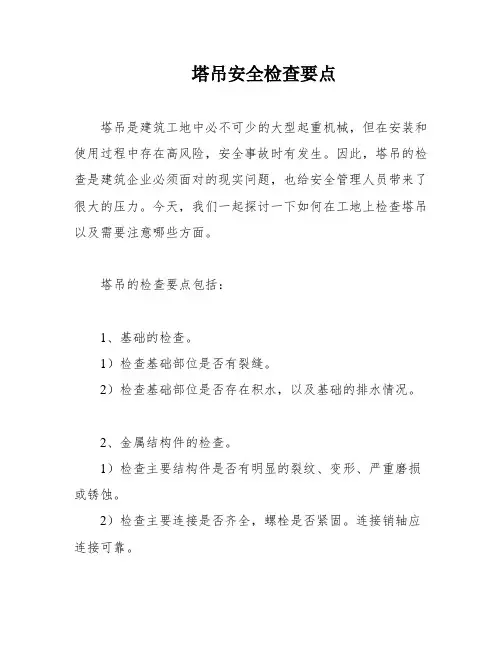 塔吊安全检查要点

塔吊是建筑工地中必不可少的大型起重机械，但在安装和使用过程中存在高风险，安全事故时有发生。因此，塔吊的检查是建筑企业必须面对的现实问题，也给安全管理人员带来了很大的压力。今天，我们一起探讨一下如何在工地上检查塔吊以及需要注意哪些方面。

塔吊的检查要点包括：

1、基础的检查。

1）检查基础部位是否有裂缝。

2）检查基础部位是否存在积水，以及基础的排水情况。

2、金属结构件的检查。

1）检查主要结构件是否有明显的裂纹、变形、严重磨损或锈蚀。

2）检查主要连接是否齐全，螺栓是否紧固。连接销轴应连接可靠。